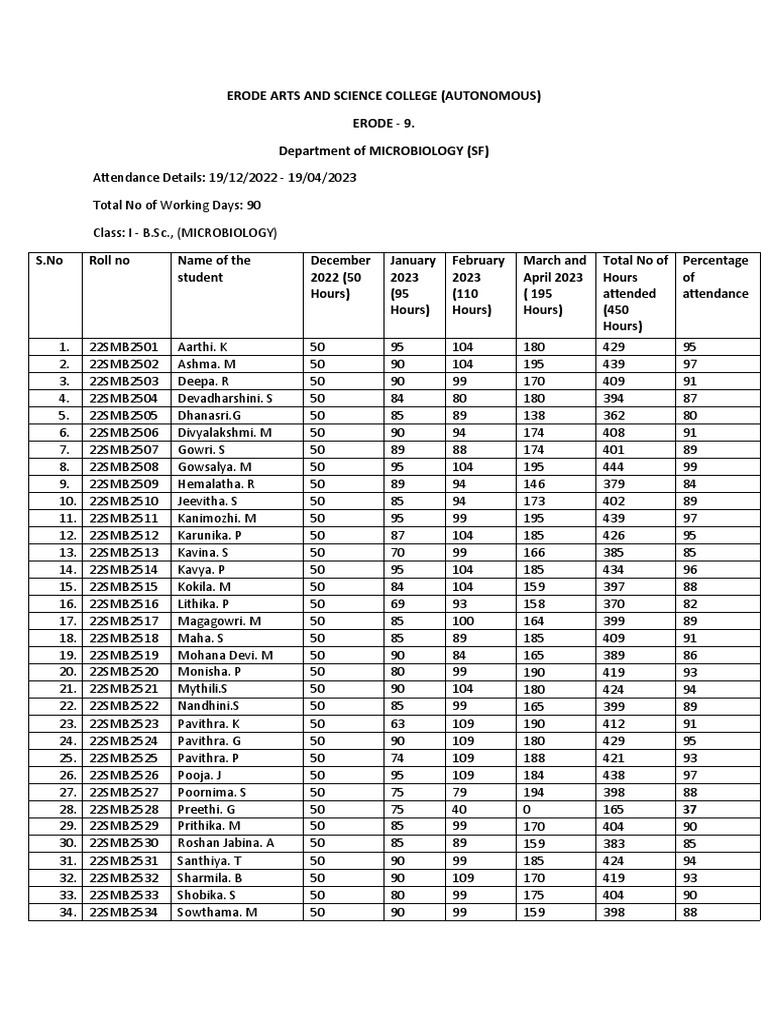 ERODE ARTS AND SCIENCE COLLEGE (AUTONOMOUS)

ERODE - 9.

Department of MICROBIOLOGY (SF)

Attendance Details: 19/12/2022 - 19/04/2023

Total No of Working Days: 90

Class: I - B.Sc., (MICROBIOLOGY)

| S.No | Roll no | Name of the student | December 2022 (50 Hours) | January 2023 (95 Hours) | February 2023 (110 Hours) | March and April 2023 ( 195 Hours) | Total No of Hours attended (450 Hours) | Percentage of attendance |
|---|---|---|---|---|---|---|---|---|
| 1. | 22SMB2501 | Aarthi. K | 50 | 95 | 104 | 180 | 429 | 95 |
| 2. | 22SMB2502 | Ashma. M | 50 | 90 | 104 | 195 | 439 | 97 |
| 3. | 22SMB2503 | Deepa. R | 50 | 90 | 99 | 170 | 409 | 91 |
| 4. | 22SMB2504 | Devadharshini. S | 50 | 84 | 80 | 180 | 394 | 87 |
| 5. | 22SMB2505 | Dhanasri.G | 50 | 85 | 89 | 138 | 362 | 80 |
| 6. | 22SMB2506 | Divyalakshmi. M | 50 | 90 | 94 | 174 | 408 | 91 |
| 7. | 22SMB2507 | Gowri. S | 50 | 89 | 88 | 174 | 401 | 89 |
| 8. | 22SMB2508 | Gowsalya. M | 50 | 95 | 104 | 195 | 444 | 99 |
| 9. | 22SMB2509 | Hemalatha. R | 50 | 89 | 94 | 146 | 379 | 84 |
| 10. | 22SMB2510 | Jeevitha. S | 50 | 85 | 94 | 173 | 402 | 89 |
| 11. | 22SMB2511 | Kanimozhi. M | 50 | 95 | 99 | 195 | 439 | 97 |
| 12. | 22SMB2512 | Karunika. P | 50 | 87 | 104 | 185 | 426 | 95 |
| 13. | 22SMB2513 | Kavina. S | 50 | 70 | 99 | 166 | 385 | 85 |
| 14. | 22SMB2514 | Kavya. P | 50 | 95 | 104 | 185 | 434 | 96 |
| 15. | 22SMB2515 | Kokila. M | 50 | 84 | 104 | 159 | 397 | 88 |
| 16. | 22SMB2516 | Lithika. P | 50 | 69 | 93 | 158 | 370 | 82 |
| 17. | 22SMB2517 | Magagowri. M | 50 | 85 | 100 | 164 | 399 | 89 |
| 18. | 22SMB2518 | Maha. S | 50 | 85 | 89 | 185 | 409 | 91 |
| 19. | 22SMB2519 | Mohana Devi. M | 50 | 90 | 84 | 165 | 389 | 86 |
| 20. | 22SMB2520 | Monisha. P | 50 | 80 | 99 | 190 | 419 | 93 |
| 21. | 22SMB2521 | Mythili.S | 50 | 90 | 104 | 180 | 424 | 94 |
| 22. | 22SMB2522 | Nandhini.S | 50 | 85 | 99 | 165 | 399 | 89 |
| 23. | 22SMB2523 | Pavithra. K | 50 | 63 | 109 | 190 | 412 | 91 |
| 24. | 22SMB2524 | Pavithra. G | 50 | 90 | 109 | 180 | 429 | 95 |
| 25. | 22SMB2525 | Pavithra. P | 50 | 74 | 109 | 188 | 421 | 93 |
| 26. | 22SMB2526 | Pooja. J | 50 | 95 | 109 | 184 | 438 | 97 |
| 27. | 22SMB2527 | Poornima. S | 50 | 75 | 79 | 194 | 398 | 88 |
| 28. | 22SMB2528 | Preethi. G | 50 | 75 | 40 | 0 | 165 | 37 |
| 29. | 22SMB2529 | Prithika. M | 50 | 85 | 99 | 170 | 404 | 90 |
| 30. | 22SMB2530 | Roshan Jabina. A | 50 | 85 | 89 | 159 | 383 | 85 |
| 31. | 22SMB2531 | Santhiya. T | 50 | 90 | 99 | 185 | 424 | 94 |
| 32. | 22SMB2532 | Sharmila. B | 50 | 90 | 109 | 170 | 419 | 93 |
| 33. | 22SMB2533 | Shobika. S | 50 | 80 | 99 | 175 | 404 | 90 |
| 34. | 22SMB2534 | Sowthama. M | 50 | 90 | 99 | 159 | 398 | 88 |